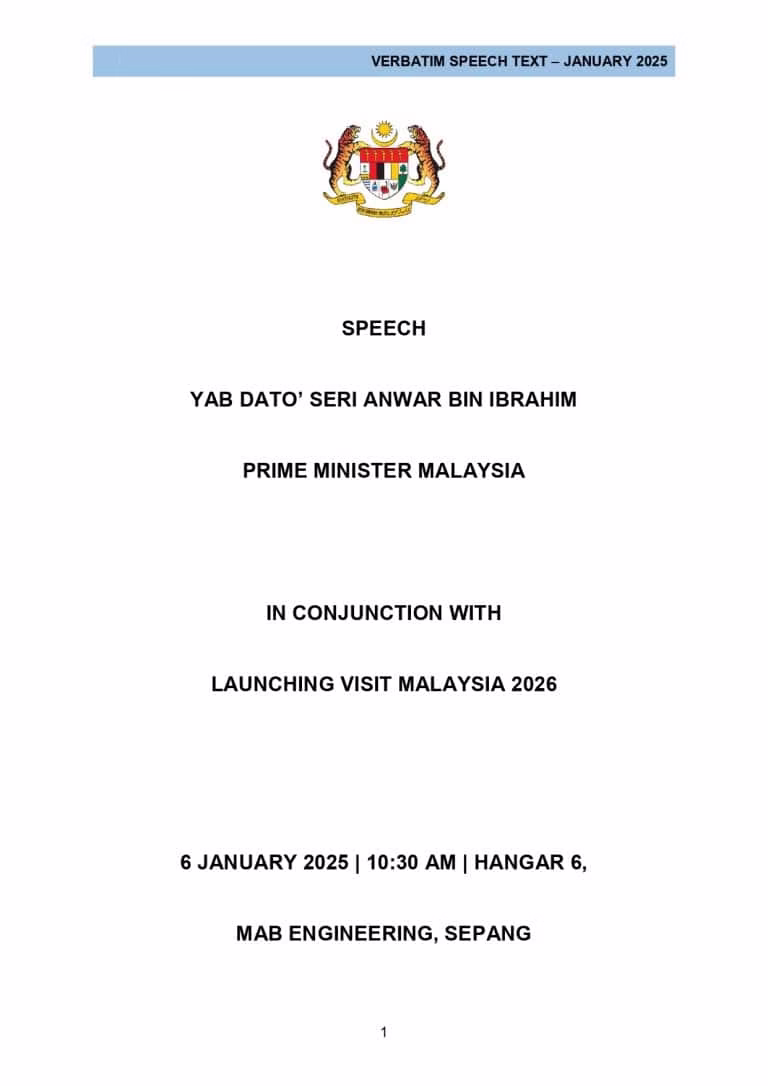 VERBATIM SPEECH TEXT – JANUARY 2025

SPEECH

YAB DATO' SERI ANWAR BIN IBRAHIM

PRIME MINISTER MALAYSIA

IN CONJUNCTION WITH

LAUNCHING VISIT MALAYSIA 2026

6 JANUARY 2025 | 10:30 AM | HANGAR 6,

MAB ENGINEERING, SEPANG

1